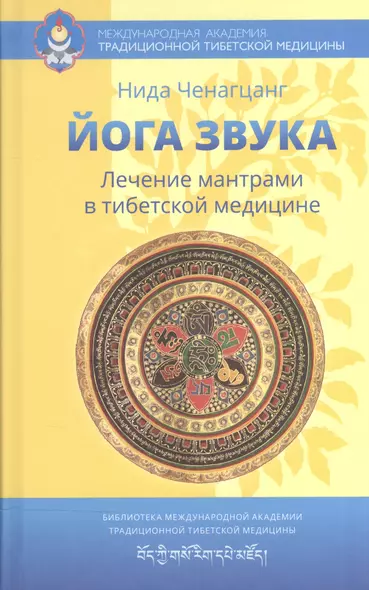 МЕЖДУНАРОДНАЯ АКАДЕМИЯ
ТРАДИЦИОННОЙ ТИБЕТСКОЙ МЕДИЦИНЫ

Нида Ченагцанг

ЙОГА ЗВУКА

Лечение мантрами в тибетской медицине

БИБЛИОТЕКА МЕЖДУНАРОДНОЙ АКАДЕМИИ
ТРАДИЦИОННОЙ ТИБЕТСКОЙ МЕДИЦИНЫ

བོད་ཀྱི་གསོ་རིག་དཔེ་མཛོད།